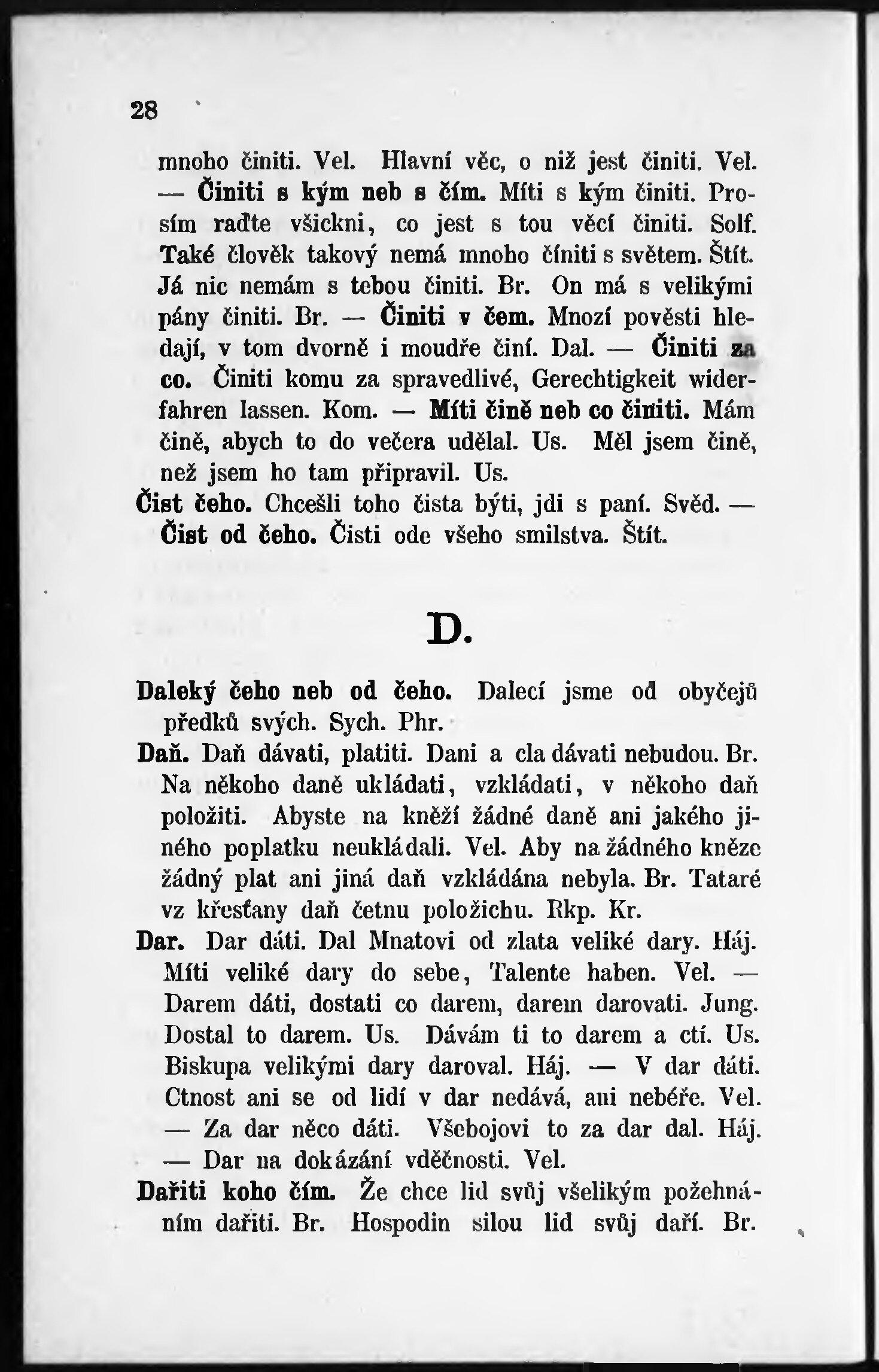 28

mnoho činiti. Vel. Hlavní věc, o niž jest činiti. Vel. — Činiti s kým neb s čím. Míti s kým činiti. Prosím raďte všickni, co jest s tou věcí činiti. Solf. Také člověk takový nemá mnoho číniti s světem. Štít. Já nic nemám s tebou činiti. Br. On má s velikými pány činiti. Br. — Činiti v čem. Mnozí pověsti hledají, v tom dvorně i moudře činí. Dal. — Činiti za co. Činiti komu za spravedlivé, Gerechtigkeit widerfahren lassen. Kom. — Míti čině neb co činiti. Mám čině, abych to do večera udělal. Us. Měl jsem čině, než jsem ho tam připravil. Us.

Čist čeho. Chcešli toho čista býti, jdi s paní. Svěd. — Čist od čeho. Čisti ode všeho smilstva. Štít.

D.

Daleký čeho neb od čeho. Dalecí jsme od obyčejů předků svých. Sych. Phr.

Daň. Daň dávati, platiti. Dani a cla dávati nebudou. Br. Na někoho daně ukládati, vzkládati, v někoho daň položiti. Abyste na kněží žádné daně ani jakého jiného poplatku neukládali. Vel. Aby na žádného kněze žádný plat ani jiná daň vzkládána nebyla. Br. Tataré vz křesťany daň četnu položichu. Rkp. Kr.

Dar. Dar dáti. Dal Mnatovi od zlata veliké dary. Háj. Míti veliké dary do sebe, Talente haben. Vel. — Darem dáti, dostati co darem, darem darovati. Jung. Dostal to darem. Us. Dávám ti to darem a ctí. Us. Biskupa velikými dary daroval. Háj. — V dar dáti. Ctnost ani se od lidí v dar nedává, ani nebéře. Vel. — Za dar něco dáti. Všebojovi to za dar dal. Háj. — Dar na dokázání vděčnosti. Vel.

Dařiti koho čím. Že chce lid svůj všelikým požehnáním dařiti. Br. Hospodin silou lid svůj daří. Br.